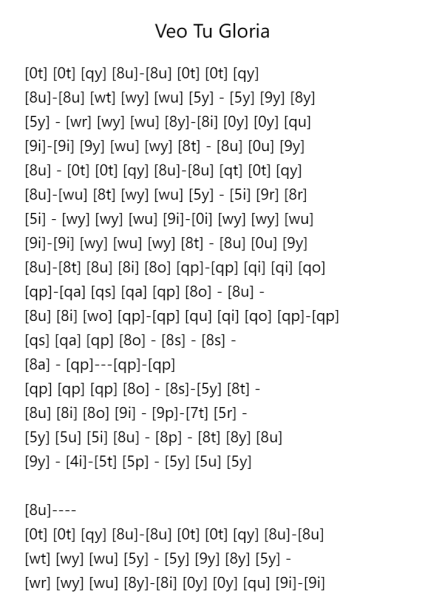 Veo Tu Gloria

[0t] [0t] [qy] [8u]-[8u] [0t] [0t] [qy]
[8u]-[8u] [wt] [wy] [wu] [5y] - [5y] [9y] [8y]
[5y] - [wr] [wy] [wu] [8y]-[8i] [0y] [0y] [qu]
[9i]-[9i] [9y] [wu] [wy] [8t] - [8u] [0u] [9y]
[8u] - [0t] [0t] [qy] [8u]-[8u] [qt] [0t] [qy]
[8u]-[wu] [8t] [wy] [wu] [5y] - [5i] [9r] [8r]
[5i] - [wy] [wy] [wu] [9i]-[0i] [wy] [wy] [wu]
[9i]-[9i] [wy] [wu] [wy] [8t] - [8u] [0u] [9y]
[8u]-[8t] [8u] [8i] [8o] [qp]-[qp] [qi] [qi] [qo]
[qp]-[qa] [qs] [qa] [qp] [8o] - [8u] -
[8u] [8i] [wo] [qp]-[qp] [qu] [qi] [qo] [qp]-[qp]
[qs] [qa] [qp] [8o] - [8s] - [8s] -
[8a] - [qp]---[qp]-[qp]
[qp] [qp] [qp] [8o] - [8s]-[5y] [8t] -
[8u] [8i] [8o] [9i] - [9p]-[7t] [5r] -
[5y] [5u] [5i] [8u] - [8p] - [8t] [8y] [8u]
[9y] - [4i]-[5t] [5p] - [5y] [5u] [5y]

[8u]----
[0t] [0t] [qy] [8u]-[8u] [0t] [0t] [qy] [8u]-[8u]
[wt] [wy] [wu] [5y] - [5y] [9y] [8y] [5y] -
[wr] [wy] [wu] [8y]-[8i] [0y] [0y] [qu] [9i]-[9i]